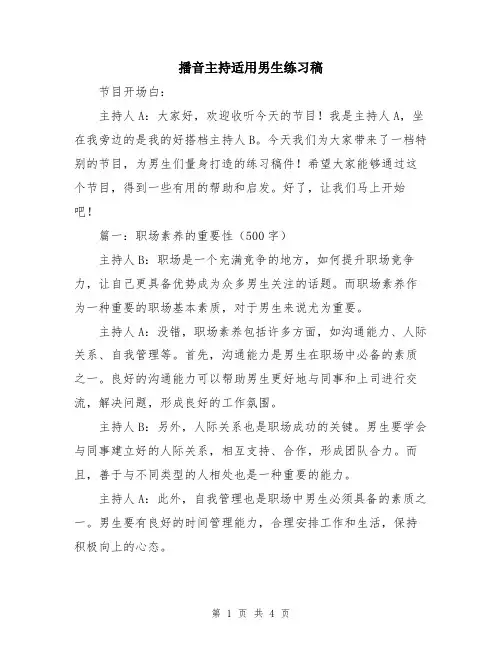 播音主持适用男生练习稿

节目开场白：

主持人A：大家好，欢迎收听今天的节目！我是主持人A，坐在我旁边的是我的好搭档主持人B。今天我们为大家带来了一档特别的节目，为男生们量身打造的练习稿件！希望大家能够通过这个节目，得到一些有用的帮助和启发。好了，让我们马上开始吧！

篇一：职场素养的重要性（500字）

主持人B：职场是一个充满竞争的地方，如何提升职场竞争力，让自己更具备优势成为众多男生关注的话题。而职场素养作为一种重要的职场基本素质，对于男生来说尤为重要。

主持人A：没错，职场素养包括许多方面，如沟通能力、人际关系、自我管理等。首先，沟通能力是男生在职场中必备的素质之一。良好的沟通能力可以帮助男生更好地与同事和上司进行交流，解决问题，形成良好的工作氛围。

主持人B：另外，人际关系也是职场成功的关键。男生要学会与同事建立好的人际关系，相互支持、合作，形成团队合力。而且，善于与不同类型的人相处也是一种重要的能力。

主持人A：此外，自我管理也是职场中男生必须具备的素质之一。男生要有良好的时间管理能力，合理安排工作和生活，保持积极向上的心态。

第 1 页 共 4 页